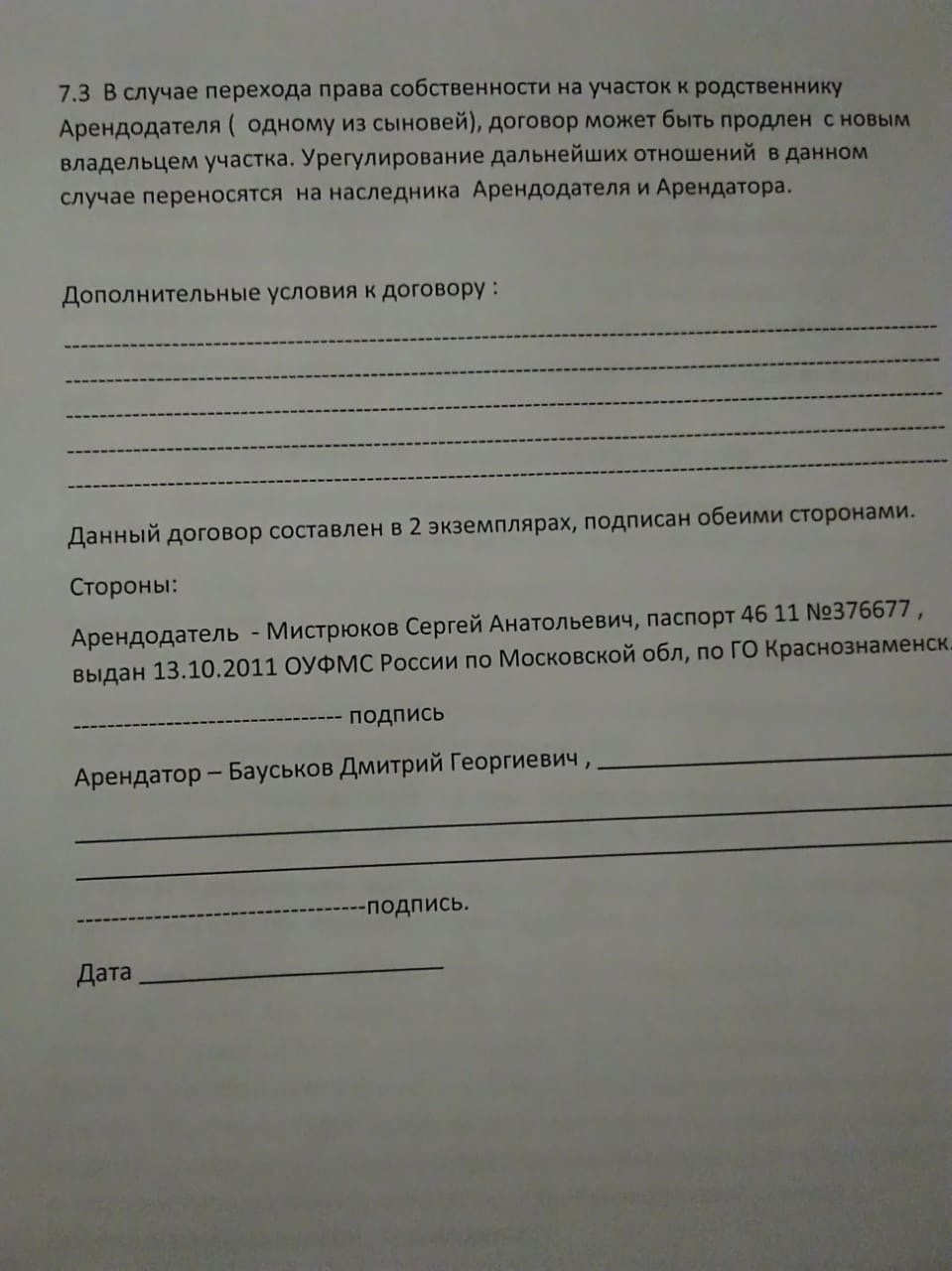 7.3 В случае перехода права собственности на участок к родственнику Арендодателя ( одному из сыновей), договор может быть продлен с новым владельцем участка. Урегулирование дальнейших отношений в данном случае переносятся на наследника Арендодателя и Арендатора.

Дополнительные условия к договору :

____

____

____

____

____

Данный договор составлен в 2 экземплярах, подписан обеими сторонами.

Стороны:

Арендодатель - Мистрюков Сергей Анатольевич, паспорт 46 11 №376677 , выдан 13.10.2011 ОУФМС России по Московской обл, по ГО Краснознаменск.

____ подпись

Арендатор – Бауськов Дмитрий Георгиевич , ____

____

____

____подпись.

Дата ____